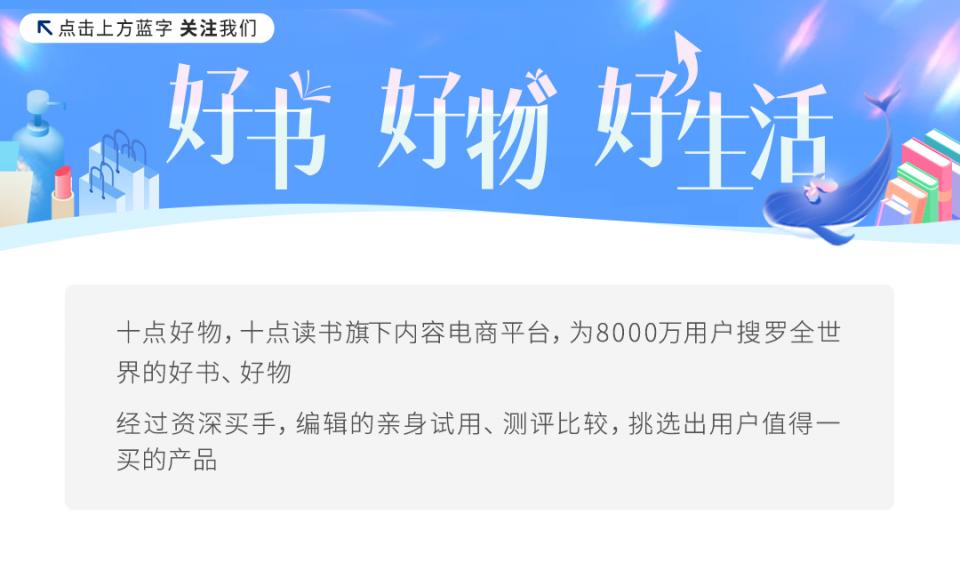 点击上方蓝字 关注我们

好书 好物 好生活

十点好物，十点读书旗下内容电商平台，为8000万用户搜罗全世界的好书、好物

经过资深买手，编辑的亲身试用、测评比较，挑选出用户值得一买的产品